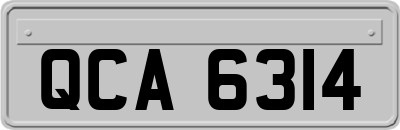 QCA 6314